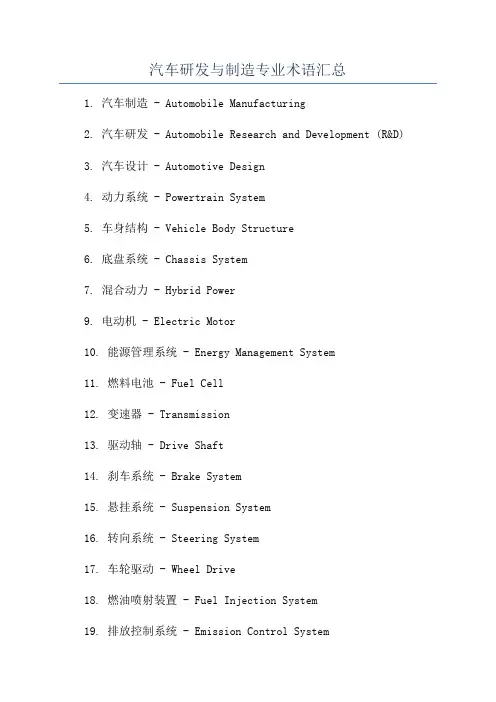 汽车研发与制造专业术语汇总

1. 汽车制造 - Automobile Manufacturing

2. 汽车研发 - Automobile Research and Development (R&D)

3. 汽车设计 - Automotive Design

4. 动力系统 - Powertrain System

5. 车身结构 - Vehicle Body Structure

6. 底盘系统 - Chassis System

7. 混合动力 - Hybrid Power

9. 电动机 - Electric Motor

10. 能源管理系统 - Energy Management System

11. 燃料电池 - Fuel Cell

12. 变速器 - Transmission

13. 驱动轴 - Drive Shaft

14. 刹车系统 - Brake System

15. 悬挂系统 - Suspension System

16. 转向系统 - Steering System

17. 车轮驱动 - Wheel Drive

18. 燃油喷射装置 - Fuel Injection System

19. 排放控制系统 - Emission Control System